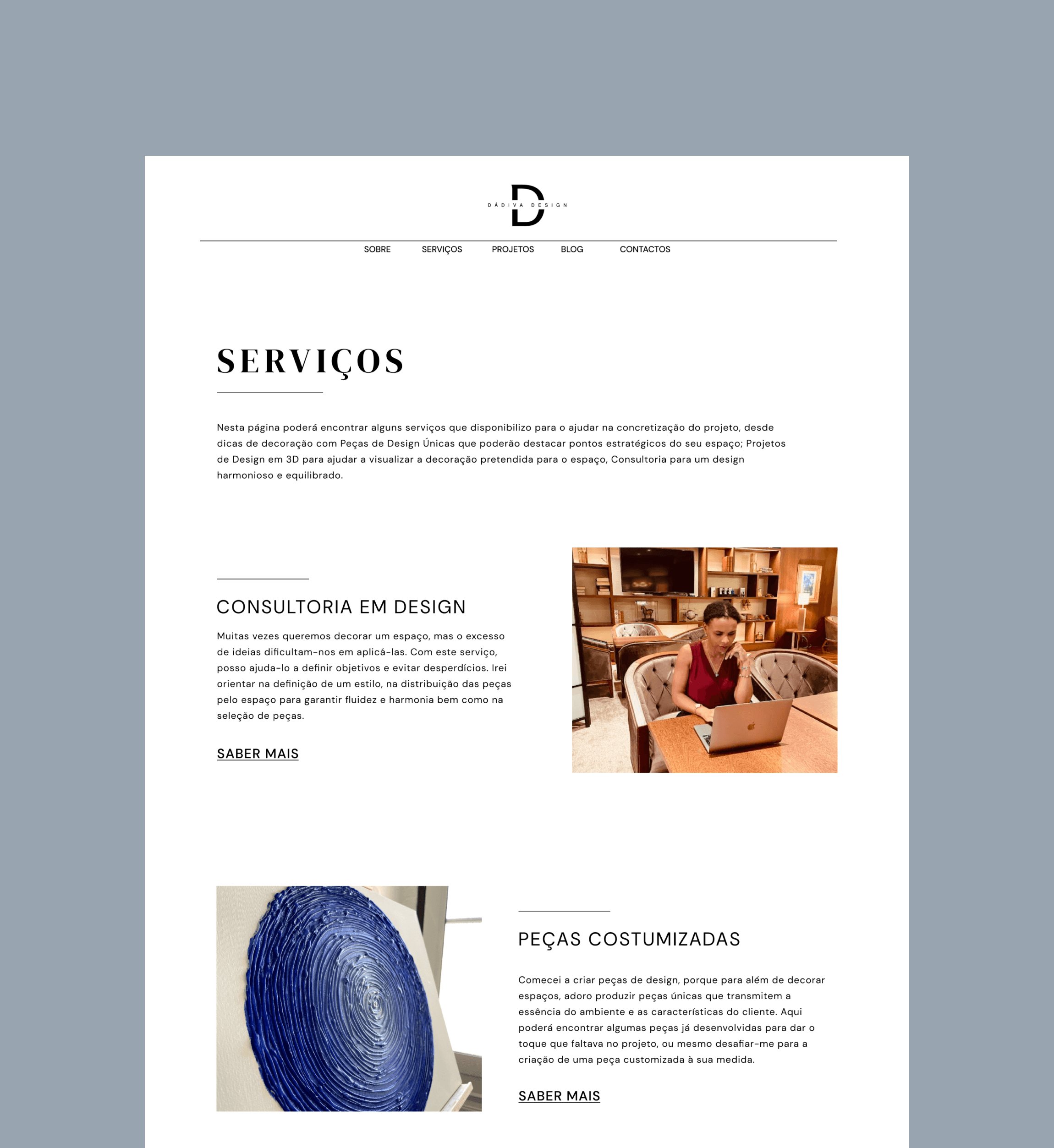 D
DÁDIVA DESIGN

SOBRE SERVIÇOS PROJETOS BLOG CONTACTOS

SERVIÇOS

Nesta página poderá encontrar alguns serviços que disponibilizo para o ajudar na concretização do projeto, desde dicas de decoração com Peças de Design Únicas que poderão destacar pontos estratégicos do seu espaço; Projetos de Design em 3D para ajudar a visualizar a decoração pretendida para o espaço, Consultoria para um design harmonioso e equilibrado.

CONSULTORIA EM DESIGN

Muitas vezes queremos decorar um espaço, mas o excesso de ideias dificultam-nos em aplicá-las. Com este serviço, posso ajuda-lo a definir objetivos e evitar desperdícios. Irei orientar na definição de um estilo, na distribuição das peças pelo espaço para garantir fluidez e harmonia bem como na seleção de peças.

SABER MAIS

PEÇAS COSTUMIZADAS

Comecei a criar peças de design, porque para além de decorar espaços, adoro produzir peças únicas que transmitem a essência do ambiente e as características do cliente. Aqui poderá encontrar algumas peças já desenvolvidas para dar o toque que faltava no projeto, ou mesmo desafiar-me para a criação de uma peça customizada à sua medida.

SABER MAIS